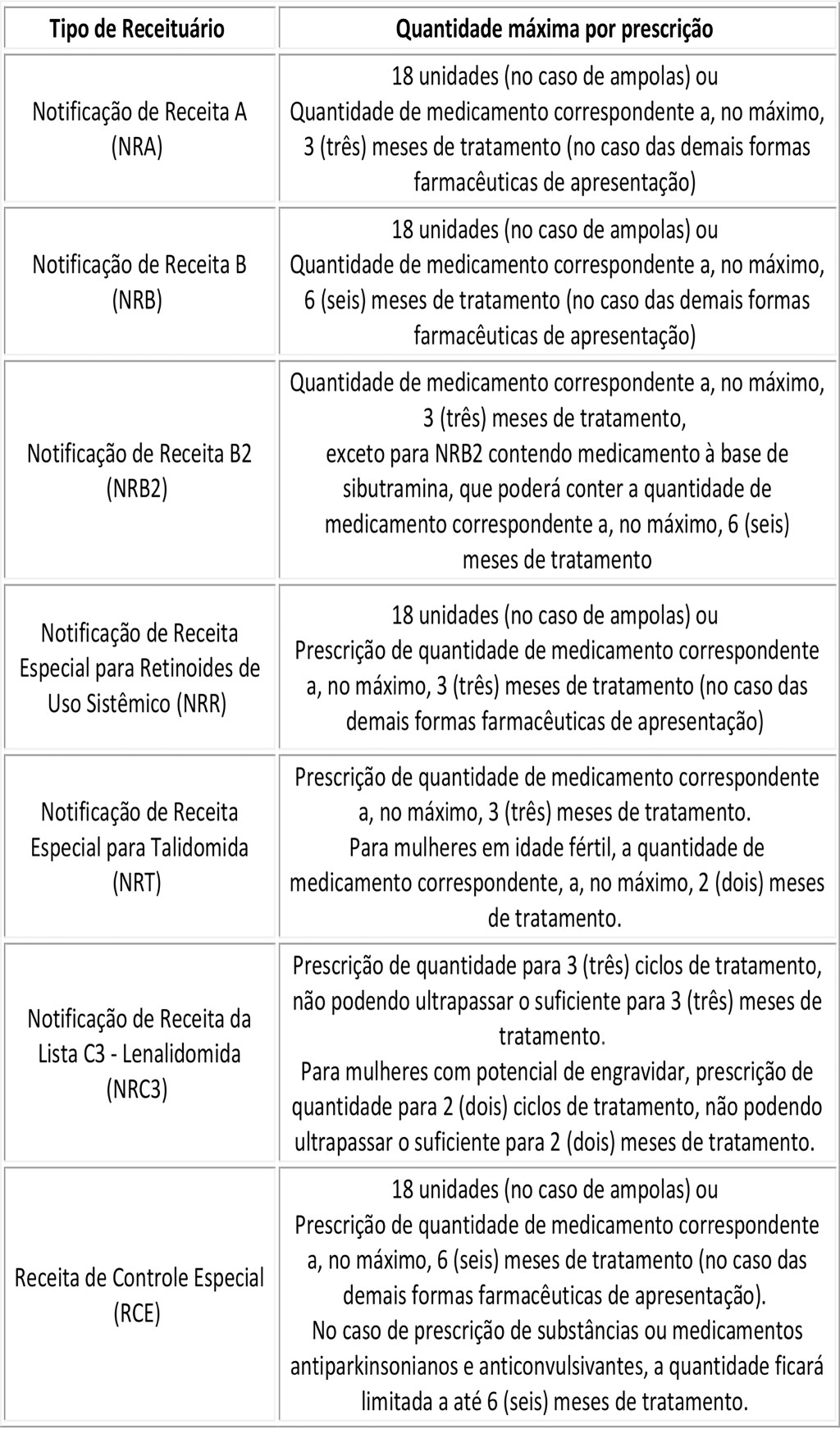 | Tipo de Receituário | Quantidade máxima por prescrição |
|---|---|
| Notificação de Receita A (NRA) | 18 unidades (no caso de ampolas) ou Quantidade de medicamento correspondente a, no máximo, 3 (três) meses de tratamento (no caso das demais formas farmacêuticas de apresentação) |
| Notificação de Receita B (NRB) | 18 unidades (no caso de ampolas) ou Quantidade de medicamento correspondente a, no máximo, 6 (seis) meses de tratamento (no caso das demais formas farmacêuticas de apresentação) |
| Notificação de Receita B2 (NRB2) | Quantidade de medicamento correspondente a, no máximo, 3 (três) meses de tratamento, exceto para NRB2 contendo medicamento à base de sibutramina, que poderá conter a quantidade de medicamento correspondente a, no máximo, 6 (seis) meses de tratamento |
| Notificação de Receita Especial para Retinoides de Uso Sistêmico (NRR) | 18 unidades (no caso de ampolas) ou Prescrição de quantidade de medicamento correspondente a, no máximo, 3 (três) meses de tratamento (no caso das demais formas farmacêuticas de apresentação) |
| Notificação de Receita Especial para Talidomida (NRT) | Prescrição de quantidade de medicamento correspondente a, no máximo, 3 (três) meses de tratamento. Para mulheres em idade fértil, a quantidade de medicamento correspondente, a, no máximo, 2 (dois) meses de tratamento. |
| Notificação de Receita da Lista C3 - Lenalidomida (NRC3) | Prescrição de quantidade para 3 (três) ciclos de tratamento, não podendo ultrapassar o suficiente para 3 (três) meses de tratamento. Para mulheres com potencial de engravidar, prescrição de quantidade para 2 (dois) ciclos de tratamento, não podendo ultrapassar o suficiente para 2 (dois) meses de tratamento. |
| Receita de Controle Especial (RCE) | 18 unidades (no caso de ampolas) ou Prescrição de quantidade de medicamento correspondente a, no máximo, 6 (seis) meses de tratamento (no caso das demais formas farmacêuticas de apresentação). No caso de prescrição de substâncias ou medicamentos antiparkinsonianos e anticonvulsivantes, a quantidade ficará limitada a até 6 (seis) meses de tratamento. |